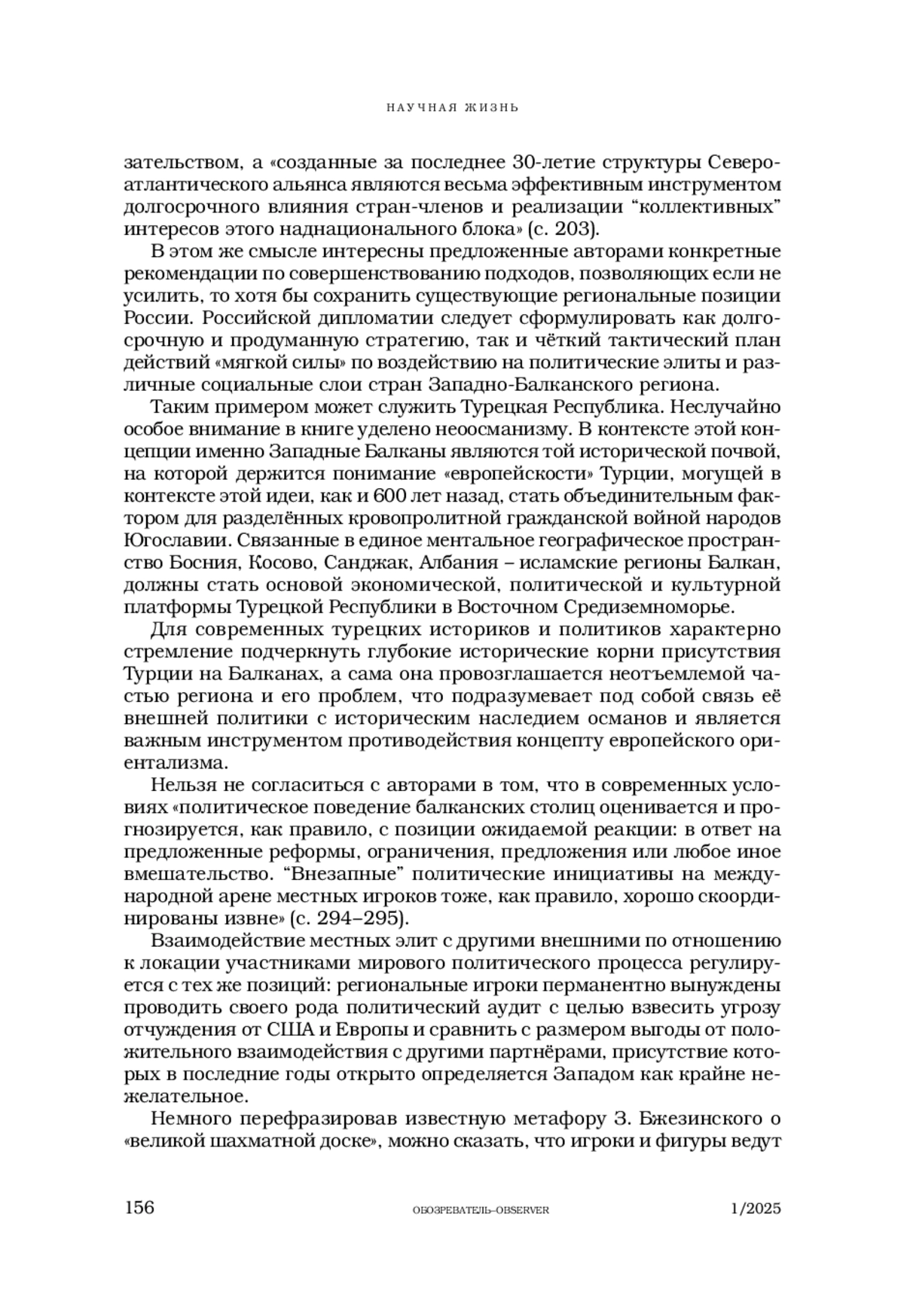 НАУЧНАЯ ЖИЗНЬ

зательством, а «созданные за последнее 30-летие структуры Североатлантического альянса являются весьма эффективным инструментом долгосрочного влияния стран-членов и реализации “коллективных” интересов этого наднационального блока» (с. 203).

В этом же смысле интересны предложенные авторами конкретные рекомендации по совершенствованию подходов, позволяющих если не усилить, то хотя бы сохранить существующие региональные позиции России. Российской дипломатии следует сформулировать как долгосрочную и продуманную стратегию, так и чёткий тактический план действий «мягкой силы» по воздействию на политические элиты и различные социальные слои стран Западно-Балканского региона.

Таким примером может служить Турецкая Республика. Неслучайно особое внимание в книге уделено неоосманизму. В контексте этой концепции именно Западные Балканы являются той исторической почвой, на которой держится понимание «европейскости» Турции, могущей в контексте этой идеи, как и 600 лет назад, стать объединительным фактором для разделённых кровопролитной гражданской войной народов Югославии. Связанные в единое ментальное географическое пространство Босния, Косово, Санджак, Албания – исламские регионы Балкан, должны стать основой экономической, политической и культурной платформы Турецкой Республики в Восточном Средиземноморье.

Для современных турецких историков и политиков характерно стремление подчеркнуть глубокие исторические корни присутствия Турции на Балканах, а сама она провозглашается неотъемлемой частью региона и его проблем, что подразумевает под собой связь её внешней политики с историческим наследием османов и является важным инструментом противодействия концепту европейского ориентализма.

Нельзя не согласиться с авторами в том, что в современных условиях «политическое поведение балканских столиц оценивается и прогнозируется, как правило, с позиции ожидаемой реакции: в ответ на предложенные реформы, ограничения, предложения или любое иное вмешательство. “Внезапные” политические инициативы на международной арене местных игроков тоже, как правило, хорошо скоординированы извне» (с. 294–295).

Взаимодействие местных элит с другими внешними по отношению к локации участниками мирового политического процесса регулируется с тех же позиций: региональные игроки перманентно вынуждены проводить своего рода политический аудит с целью взвесить угрозу отчуждения от США и Европы и сравнить с размером выгоды от положительного взаимодействия с другими партнёрами, присутствие которых в последние годы открыто определяется Западом как крайне нежелательное.

Немного перефразировав известную метафору З. Бжезинского о «великой шахматной доске», можно сказать, что игроки и фигуры ведут

156 ОБОЗРЕВАТЕЛЬ–OBSERVER 1/2025